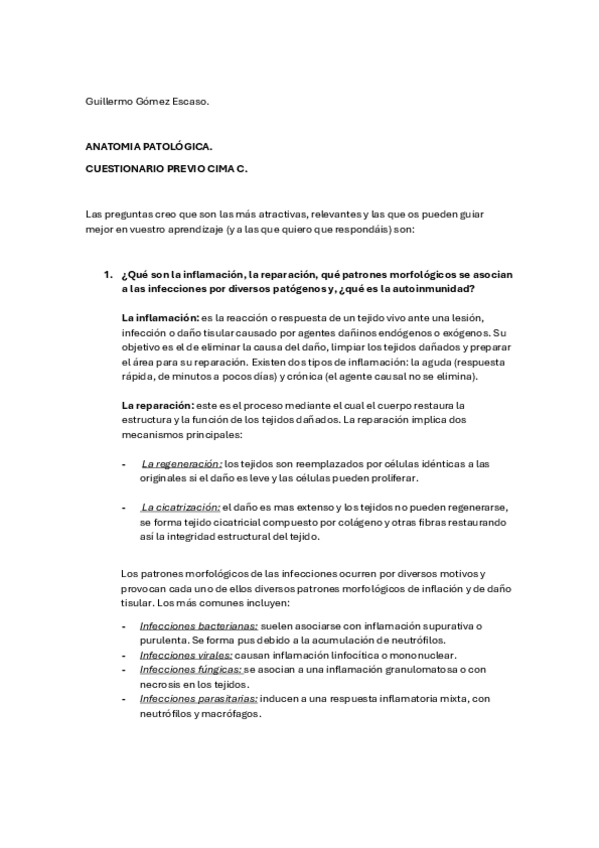 Guillermo Gómez Escaso.

ANATOMIA PATOLÓGICA.

CUESTIONARIO PREVIO CIMA C.

Las preguntas creo que son las más atractivas, relevantes y las que os pueden guiar mejor en vuestro aprendizaje (y a las que quiero que respondáis) son:

1. ¿Qué son la inflamación, la reparación, qué patrones morfológicos se asocian a las infecciones por diversos patógenos y, ¿qué es la autoinmunidad?

La inflamación: es la reacción o respuesta de un tejido vivo ante una lesión, infección o daño tisular causado por agentes dañinos endógenos o exógenos. Su objetivo es el de eliminar la causa del daño, limpiar los tejidos dañados y preparar el área para su reparación. Existen dos tipos de inflamación: la aguda (respuesta rápida, de minutos a pocos días) y crónica (el agente causal no se elimina).

La reparación: este es el proceso mediante el cual el cuerpo restaura la estructura y la función de los tejidos dañados. La reparación implica dos mecanismos principales:

- La regeneración: los tejidos son reemplazados por células idénticas a las originales si el daño es leve y las células pueden proliferar.

- La cicatrización: el daño es mas extenso y los tejidos no pueden regenerarse, se forma tejido cicatricial compuesto por colágeno y otras fibras restaurando así la integridad estructural del tejido.

Los patrones morfológicos de las infecciones ocurren por diversos motivos y provocan cada uno de ellos diversos patrones morfológicos de inflación y de daño tisular. Los más comunes incluyen:

- Infecciones bacterianas: suelen asociarse con inflamación supurativa o purulenta. Se forma pus debido a la acumulación de neutrófilos.
- Infecciones virales: causan inflamación linfocítica o mononuclear.
- Infecciones fúngicas: se asocian a una inflamación granulomatosa o con necrosis en los tejidos.
- Infecciones parasitarias: inducen a una respuesta inflamatoria mixta, con neutrófilos y macrófagos.